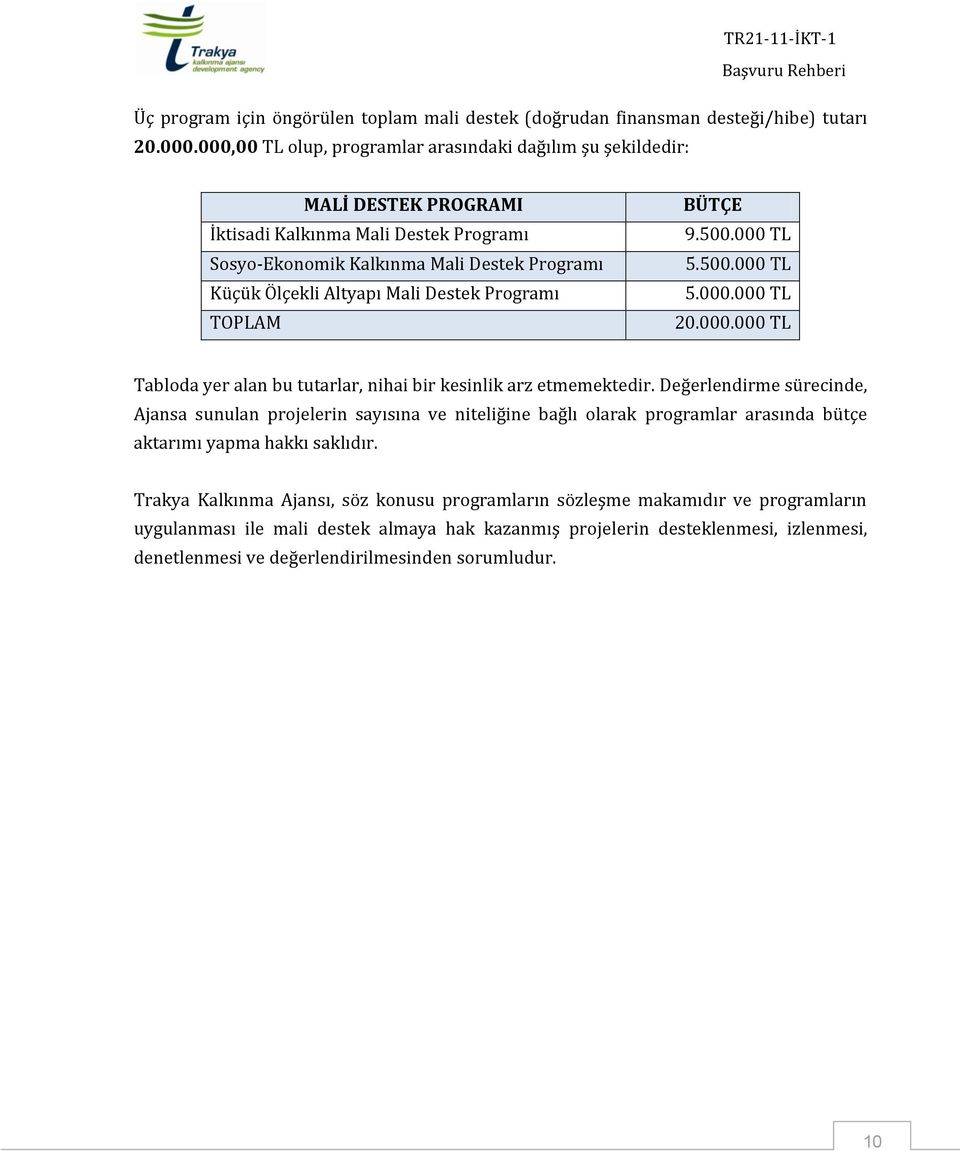 Trakya
kalkınma ajansı
development agency

TR21-11-İKT-1
Başvuru Rehberi

Üç program için öngörülen toplam mali destek (doğrudan finansman desteği/hibe) tutarı 20.000.000,00 TL olup, programlar arasındaki dağılım şu şekildedir:

| MALİ DESTEK PROGRAMI | BÜTÇE |
|---|---|
| İktisadi Kalkınma Mali Destek Programı | 9.500.000 TL |
| Sosyo-Ekonomik Kalkınma Mali Destek Programı | 5.500.000 TL |
| Küçük Ölçekli Altyapı Mali Destek Programı | 5.000.000 TL |
| TOPLAM | 20.000.000 TL |

Tabloda yer alan bu tutarlar, nihai bir kesinlik arz etmemektedir. Değerlendirme sürecinde, Ajansa sunulan projelerin sayısına ve niteliğine bağlı olarak programlar arasında bütçe aktarımı yapma hakkı saklıdır.

Trakya Kalkınma Ajansı, söz konusu programların sözleşme makamıdır ve programların uygulanması ile mali destek almaya hak kazanmış projelerin desteklenmesi, izlenmesi, denetlenmesi ve değerlendirilmesinden sorumludur.

10